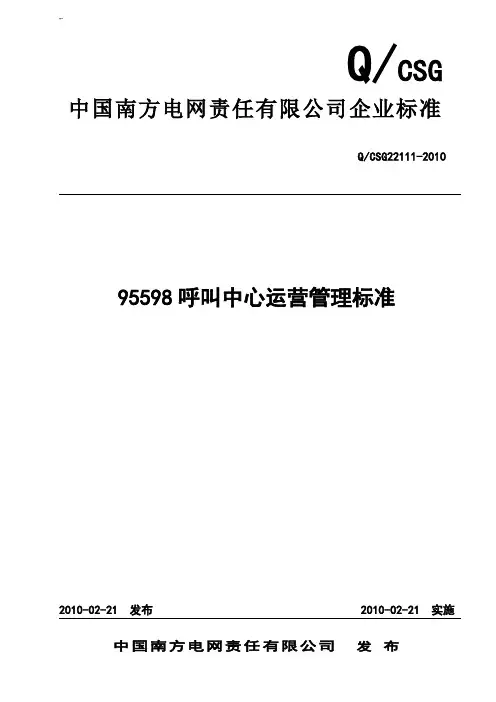 Q/CSG

中国南方电网责任有限公司企业标准

Q/CSG22111-2010

95598呼叫中心运营管理标准

2010-02-21 发布 2010-02-21 实施

中国南方电网责任有限公司 发布